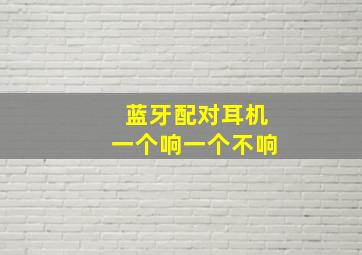 蓝牙配对耳机
一个响一个不响